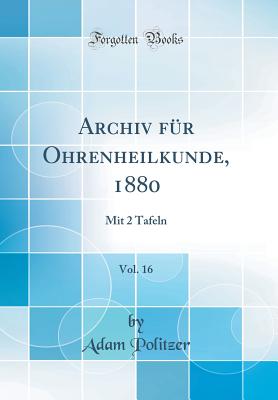 Forgotten Books

Archiv für Ohrenheilkunde, 1880

Mit 2 Tafeln

Vol. 16

by
Adam Politzer